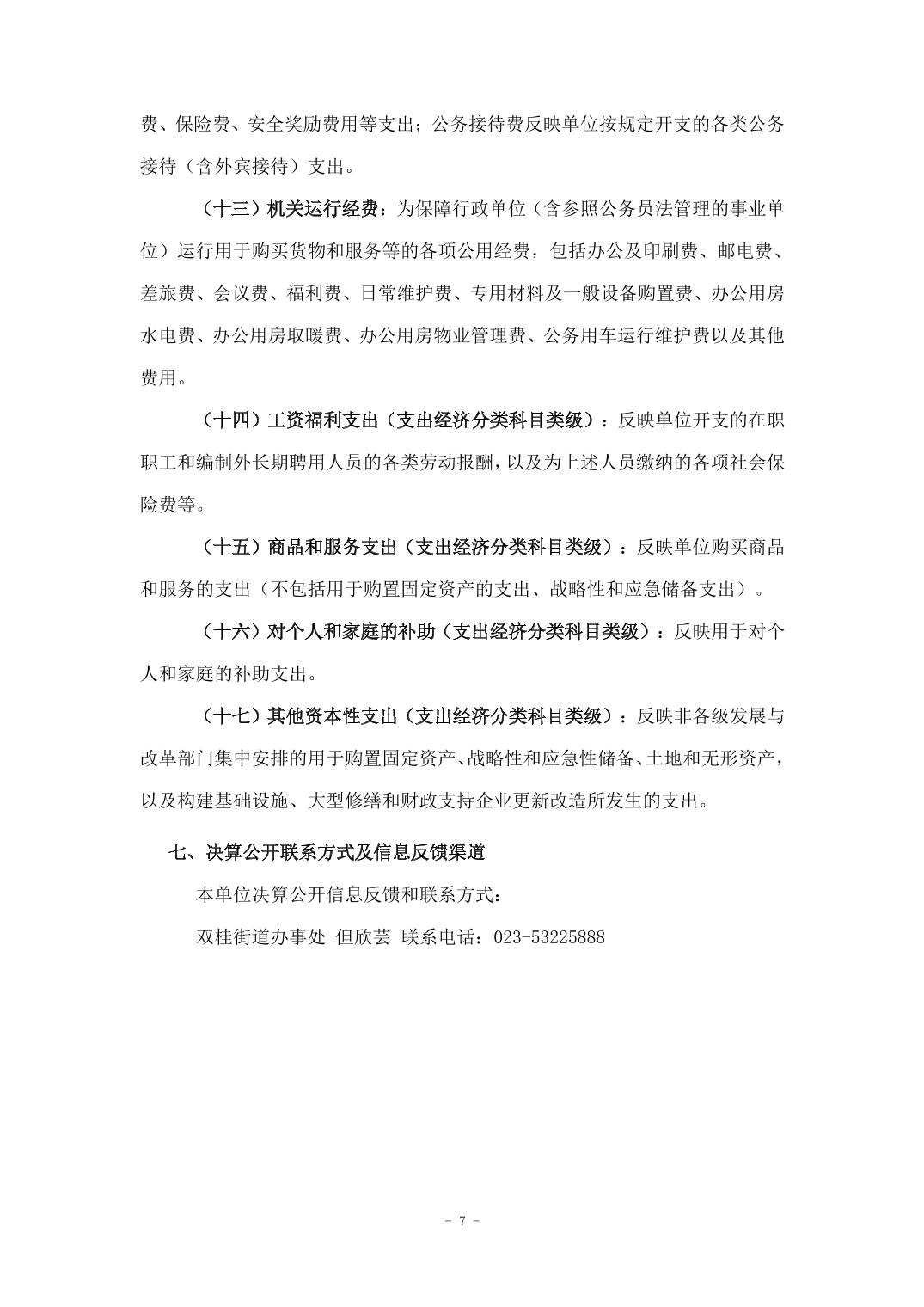 费、保险费、安全奖励费用等支出；公务接待费反映单位按规定开支的各类公务接待（含外宾接待）支出。

（十三）机关运行经费：为保障行政单位（含参照公务员法管理的事业单位）运行用于购买货物和服务等的各项公用经费，包括办公及印刷费、邮电费、差旅费、会议费、福利费、日常维护费、专用材料及一般设备购置费、办公用房水电费、办公用房取暖费、办公用房物业管理费、公务用车运行维护费以及其他费用。

（十四）工资福利支出（支出经济分类科目类级）：反映单位开支的在职职工和编制外长期聘用人员的各类劳动报酬，以及为上述人员缴纳的各项社会保险费等。

（十五）商品和服务支出（支出经济分类科目类级）：反映单位购买商品和服务的支出（不包括用于购置固定资产的支出、战略性和应急储备支出）。

（十六）对个人和家庭的补助（支出经济分类科目类级）：反映用于对个人和家庭的补助支出。

（十七）其他资本性支出（支出经济分类科目类级）：反映非各级发展与改革部门集中安排的用于购置固定资产、战略性和应急性储备、土地和无形资产，以及构建基础设施、大型修缮和财政支持企业更新改造所发生的支出。

七、决算公开联系方式及信息反馈渠道

本单位决算公开信息反馈和联系方式：

双桂街道办事处 但欣芸 联系电话：023-53225888

- 7 -